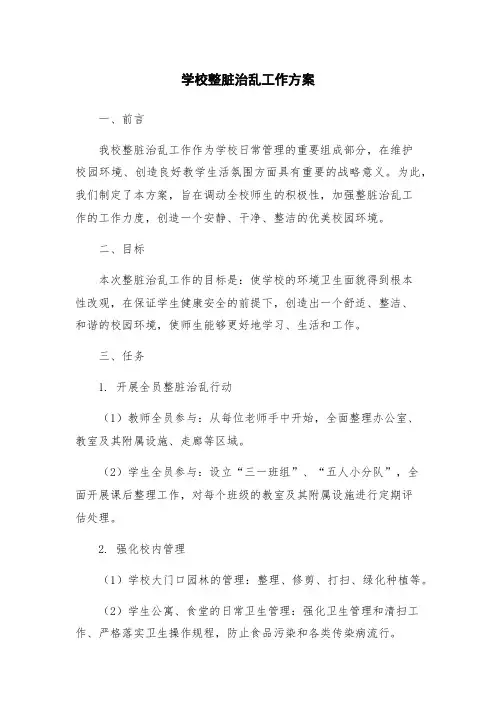 学校整脏治乱工作方案

一、前言

我校整脏治乱工作作为学校日常管理的重要组成部分，在维护校园环境、创造良好教学生活氛围方面具有重要的战略意义。为此，我们制定了本方案，旨在调动全校师生的积极性，加强整脏治乱工作的工作力度，创造一个安静、干净、整洁的优美校园环境。

二、目标

本次整脏治乱工作的目标是：使学校的环境卫生面貌得到根本性改观，在保证学生健康安全的前提下，创造出一个舒适、整洁、和谐的校园环境，使师生能够更好地学习、生活和工作。

三、任务

1. 开展全员整脏治乱行动

（1）教师全员参与：从每位老师手中开始，全面整理办公室、教室及其附属设施、走廊等区域。

（2）学生全员参与：设立“三一班组”、“五人小分队”，全面开展课后整理工作，对每个班级的教室及其附属设施进行定期评估处理。

2. 强化校内管理

（1）学校大门口园林的管理：整理、修剪、打扫、绿化种植等。

（2）学生公寓、食堂的日常卫生管理：强化卫生管理和清扫工作、严格落实卫生操作规程，防止食品污染和各类传染病流行。